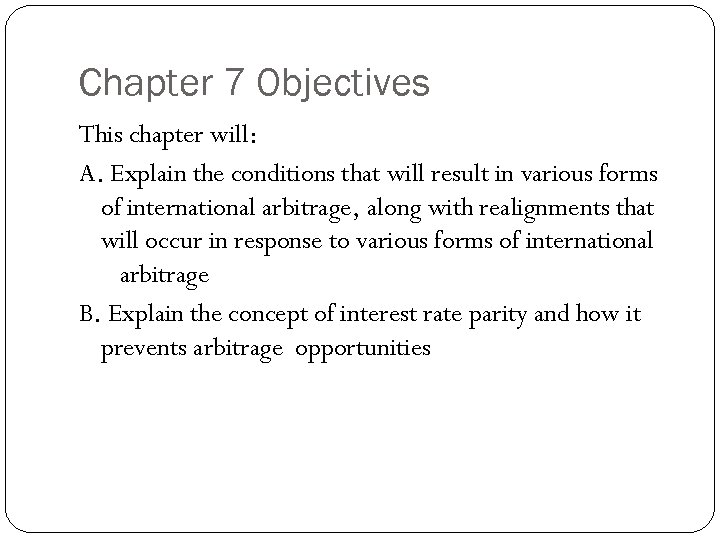 Chapter 7 Objectives

This chapter will:

A. Explain the conditions that will result in various forms of international arbitrage, along with realignments that will occur in response to various forms of international arbitrage

B. Explain the concept of interest rate parity and how it prevents arbitrage opportunities